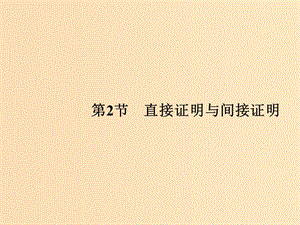 第2节　直接证明与间接证明